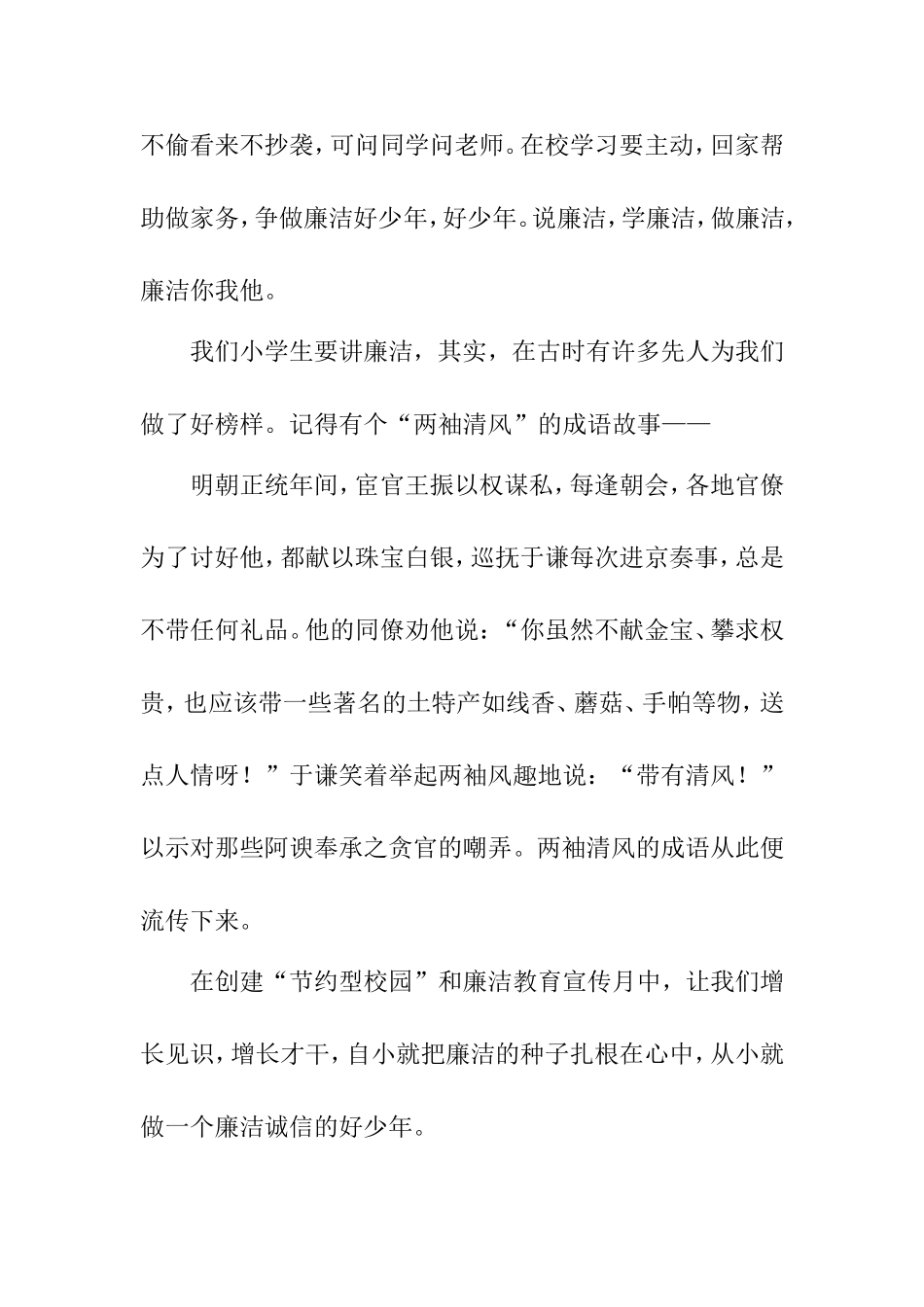 不偷看来不抄袭，可问同学问老师。在校学习要主动，回家帮助做家务，争做廉洁好少年，好少年。说廉洁，学廉洁，做廉洁，廉洁你我他。

我们小学生要讲廉洁，其实，在古时有许多先人为我们做了好榜样。记得有个“两袖清风”的成语故事——

明朝正统年间，宦官王振以权谋私，每逢朝会，各地官僚为了讨好他，都献以珠宝白银，巡抚于谦每次进京奏事，总是不带任何礼品。他的同僚劝他说：“你虽然不献金宝、攀求权贵，也应该带一些著名的土特产如线香、蘑菇、手帕等物，送点人情呀！”于谦笑着举起两袖风趣地说：“带有清风！”以示对那些阿谀奉承之贪官的嘲弄。两袖清风的成语从此便流传下来。

在创建“节约型校园”和廉洁教育宣传月中，让我们增长见识，增长才干，自小就把廉洁的种子扎根在心中，从小就做一个廉洁诚信的好少年。